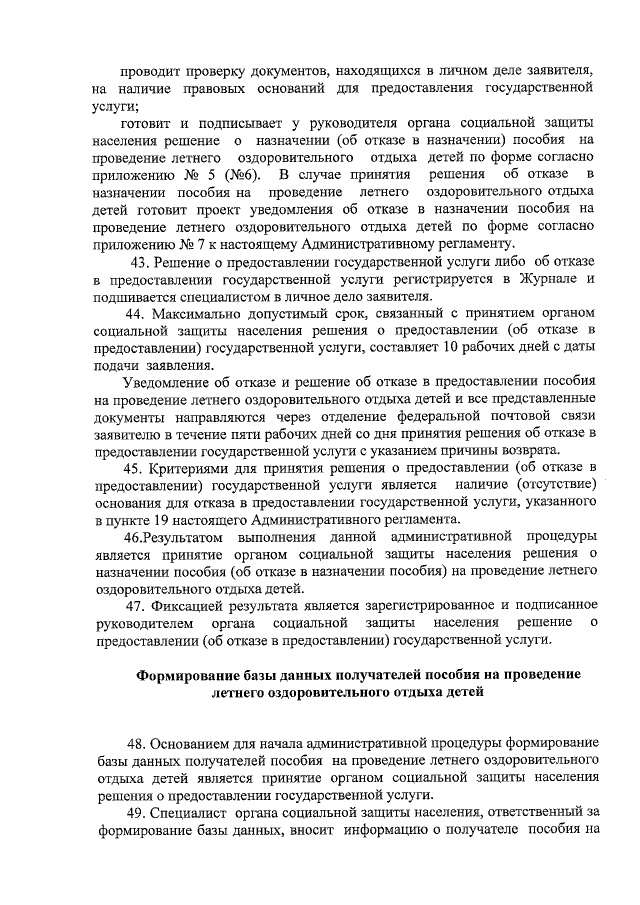 проводит проверку документов, находящихся в личном деле заявителя, на наличие правовых оснований для предоставления государственной услуги;

готовит и подписывает у руководителя органа социальной защиты населения решение о назначении (об отказе в назначении) пособия на проведение летнего оздоровительного отдыха детей по форме согласно приложению № 5 (№6). В случае принятия решения об отказе в назначении пособия на проведение летнего оздоровительного отдыха детей готовит проект уведомления об отказе в назначении пособия на проведение летнего оздоровительного отдыха детей по форме согласно приложению № 7 к настоящему Административному регламенту.

43. Решение о предоставлении государственной услуги либо об отказе в предоставлении государственной услуги регистрируется в Журнале и подшивается специалистом в личное дело заявителя.

44. Максимально допустимый срок, связанный с принятием органом социальной защиты населения решения о предоставлении (об отказе в предоставлении) государственной услуги, составляет 10 рабочих дней с даты подачи заявления.

Уведомление об отказе и решение об отказе в предоставлении пособия на проведение летнего оздоровительного отдыха детей и все представленные документы направляются через отделение федеральной почтовой связи заявителю в течение пяти рабочих дней со дня принятия решения об отказе в предоставлении государственной услуги с указанием причины возврата.

45. Критериями для принятия решения о предоставлении (об отказе в предоставлении) государственной услуги является наличие (отсутствие) основания для отказа в предоставлении государственной услуги, указанного в пункте 19 настоящего Административного регламента.

46.Результатом выполнения данной административной процедуры является принятие органом социальной защиты населения решения о назначении пособия (об отказе в назначении пособия) на проведение летнего оздоровительного отдыха детей.

47. Фиксацией результата является зарегистрированное и подписанное руководителем органа социальной защиты населения решение о предоставлении (об отказе в предоставлении) государственной услуги.

Формирование базы данных получателей пособия на проведение летнего оздоровительного отдыха детей

48. Основанием для начала административной процедуры формирование базы данных получателей пособия на проведение летнего оздоровительного отдыха детей является принятие органом социальной защиты населения решения о предоставлении государственной услуги.

49. Специалист органа социальной защиты населения, ответственный за формирование базы данных, вносит информацию о получателе пособия на